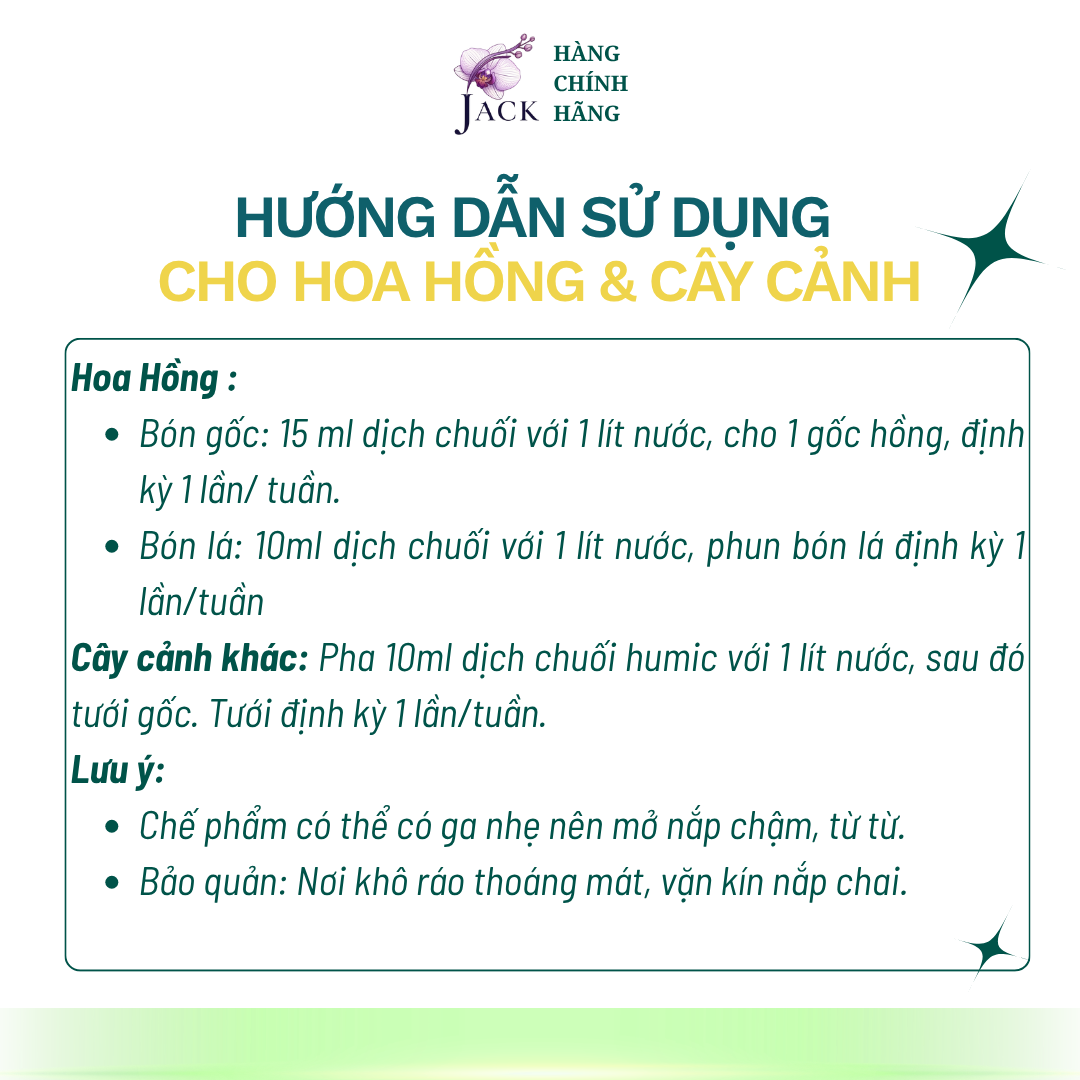 JACK
HÀNG CHÍNH HÃNG

HƯỚNG DẪN SỬ DỤNG
CHO HOA HỒNG & CÂY CẢNH

Hoa Hồng :
- Bón gốc: 15 ml dịch chuối với 1 lít nước, cho 1 gốc hồng, định kỳ 1 lần/ tuần.
- Bón lá: 10ml dịch chuối với 1 lít nước, phun bón lá định kỳ 1 lần/tuần

Cây cảnh khác: Pha 10ml dịch chuối humic với 1 lít nước, sau đó tưới gốc. Tưới định kỳ 1 lần/tuần.

Lưu ý:
- Chế phẩm có thể có ga nhẹ nên mở nắp chậm, từ từ.
- Bảo quản: Nơi khô ráo thoáng mát, vặn kín nắp chai.